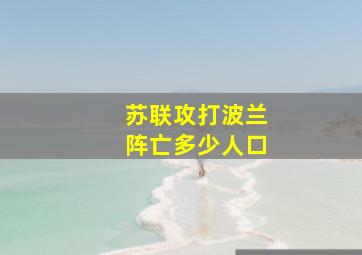 苏联攻打波兰
阵亡多少人口